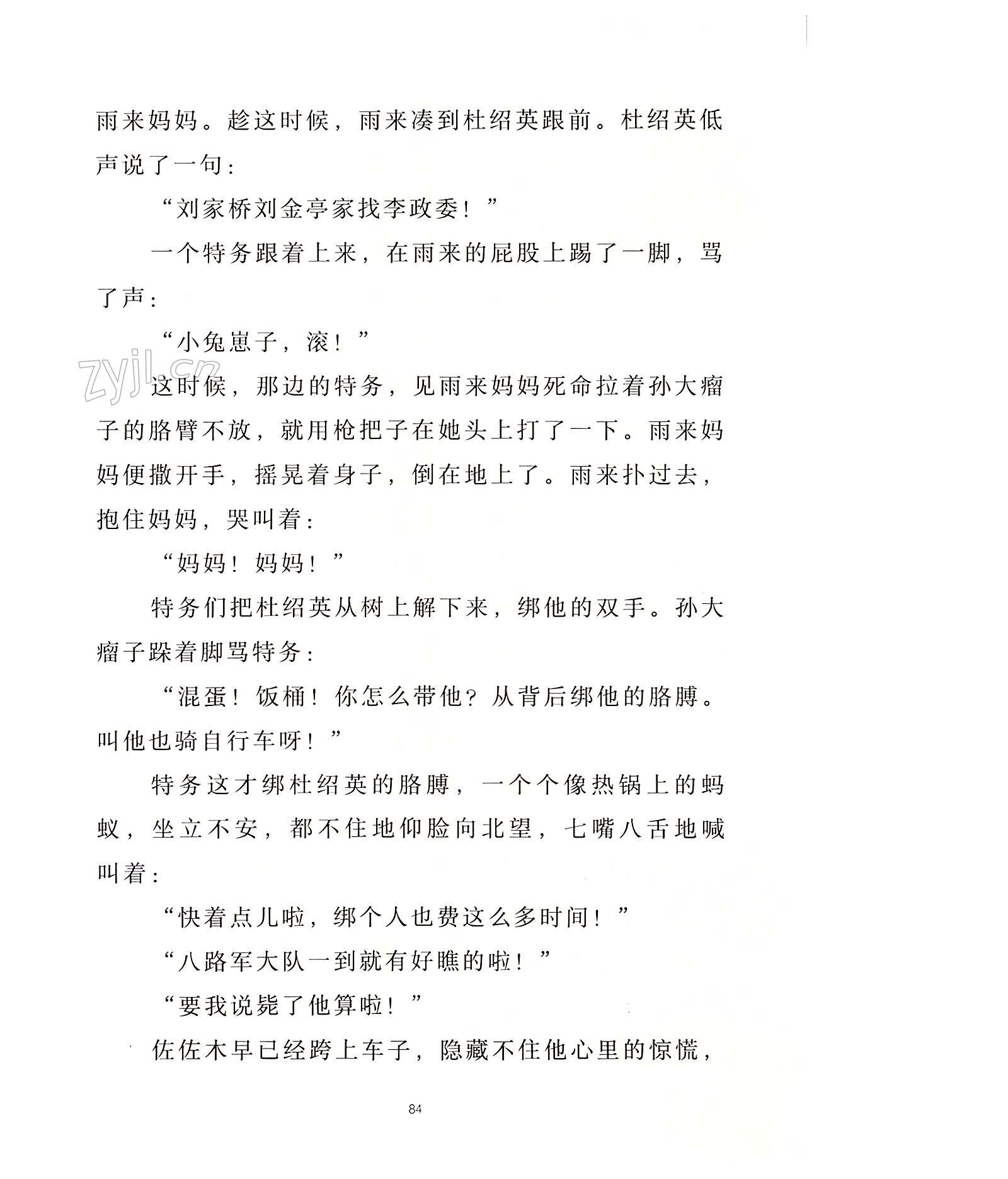 雨来妈妈。趁这时候，雨来凑到杜绍英跟前。杜绍英低声说了一句：

“刘家桥刘金亭家找李政委！”

一个特务跟着上来，在雨来的屁股上踢了一脚，骂了声：

“小兔崽子，滚！”

zyjl.cn

这时候，那边的特务，见雨来妈妈死命拉着孙大瘤子的胳臂不放，就用枪把子在她头上打了一下。雨来妈妈便撒开手，摇晃着身子，倒在地上了。雨来扑过去，抱住妈妈，哭叫着：

“妈妈！妈妈！”

特务们把杜绍英从树上解下来，绑他的双手。孙大瘤子跺着脚骂特务：

“混蛋！饭桶！你怎么带他？从背后绑他的胳膊。叫他也骑自行车呀！”

特务这才绑杜绍英的胳膊，一个个像热锅上的蚂蚁，坐立不安，都不住地仰脸向北望，七嘴八舌地喊叫着：

“快着点儿啦，绑个人也费这么多时间！”

“八路军大队一到就有好瞧的啦！”

“要我说毙了他算啦！”

佐佐木早已经跨上车子，隐藏不住他心里的惊慌，

84